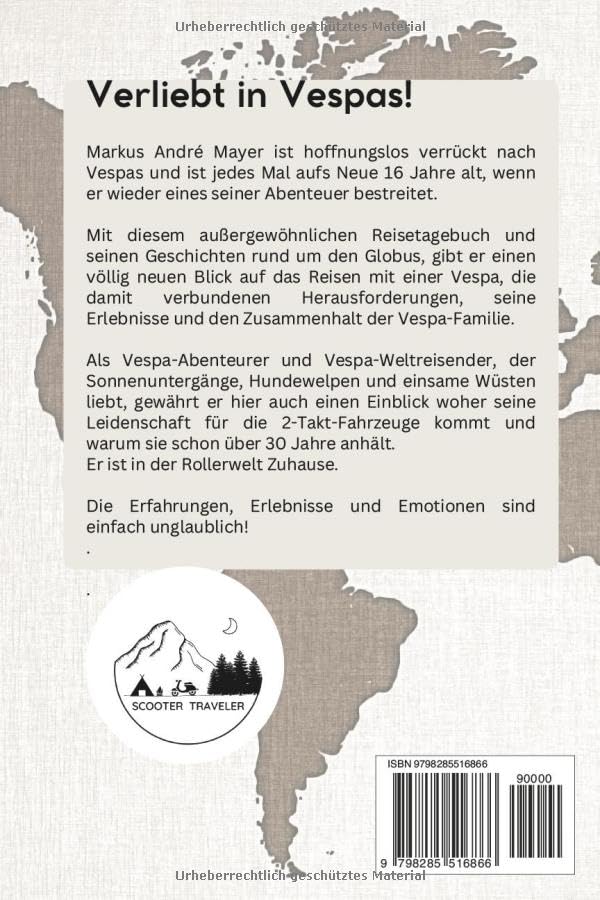 Urheberrechtlich geschütztes Material

Verliebt in Vespas!

Markus André Mayer ist hoffnungslos verrückt nach Vespas und ist jedes Mal aufs Neue 16 Jahre alt, wenn er wieder eines seiner Abenteuer bestreitet.

Mit diesem außergewöhnlichen Reisetagebuch und seinen Geschichten rund um den Globus, gibt er einen völlig neuen Blick auf das Reisen mit einer Vespa, die damit verbundenen Herausforderungen, seine Erlebnisse und den Zusammenhalt der Vespa-Familie.

Als Vespa-Abenteurer und Vespa-Weltreisender, der Sonnenuntergänge, Hundewelpen und einsame Wüsten liebt, gewährt er hier auch einen Einblick woher seine Leidenschaft für die 2-Takt-Fahrzeuge kommt und warum sie schon über 30 Jahre anhält.
Er ist in der Rollerwelt Zuhause.

Die Erfahrungen, Erlebnisse und Emotionen sind einfach unglaublich!
.

.

SCOOTER TRAVELER

ISBN 9798285516866

90000

9 798285 516866

Urheberrechtlich geschütztes Material